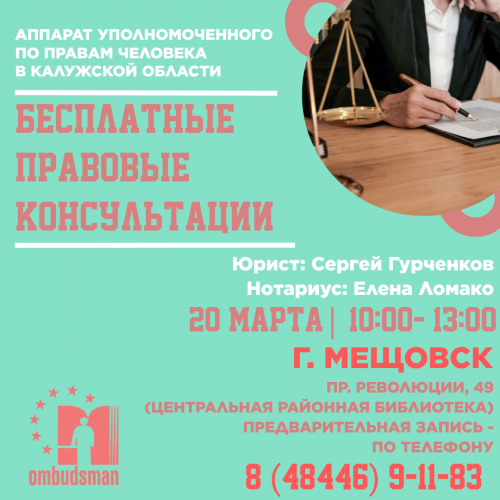 АППАРАТ УПОЛНОМОЧЕННОГО ПО ПРАВАМ ЧЕЛОВЕКА В КАЛУЖСКОЙ ОБЛАСТИ

БЕСПЛАТНЫЕ ПРАВОВЫЕ КОНСУЛЬТАЦИИ

Юрист: Сергей Гурченков
Нотариус: Елена Ломако

20 МАРТА | 10:00- 13:00

Г. МЕЩОВСК

ПР. РЕВОЛЮЦИИ, 49
(ЦЕНТРАЛЬНАЯ РАЙОННАЯ БИБЛИОТЕКА)
ПРЕДВАРИТЕЛЬНАЯ ЗАПИСЬ - ПО ТЕЛЕФОНУ

8 (48446) 9-11-83

ombudsman